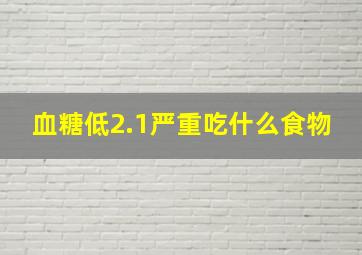 血糖低2.1严重吃什么食物